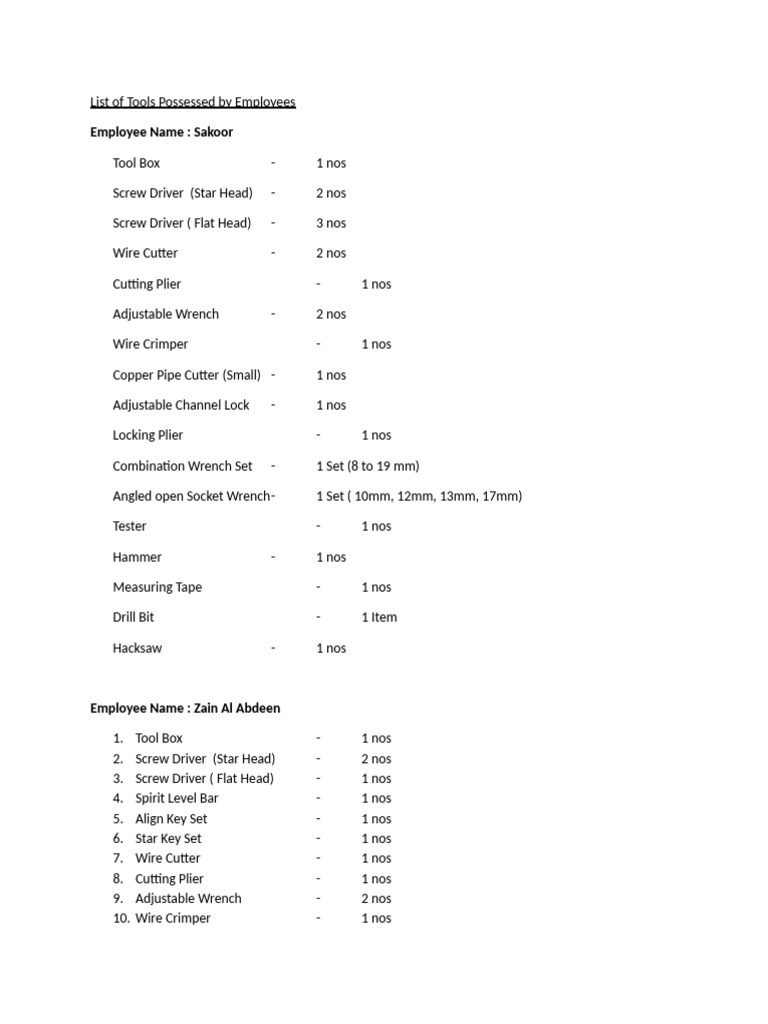 List of Tools Possessed by Employees

Employee Name : Sakoor

Tool Box - 1 nos

Screw Driver (Star Head) - 2 nos

Screw Driver ( Flat Head) - 3 nos

Wire Cutter - 2 nos

Cutting Plier - 1 nos

Adjustable Wrench - 2 nos

Wire Crimper - 1 nos

Copper Pipe Cutter (Small) - 1 nos

Adjustable Channel Lock - 1 nos

Locking Plier - 1 nos

Combination Wrench Set - 1 Set (8 to 19 mm)

Angled open Socket Wrench- 1 Set ( 10mm, 12mm, 13mm, 17mm)

Tester - 1 nos

Hammer - 1 nos

Measuring Tape - 1 nos

Drill Bit - 1 Item

Hacksaw - 1 nos

Employee Name : Zain Al Abdeen

1. Tool Box - 1 nos
2. Screw Driver (Star Head) - 2 nos
3. Screw Driver ( Flat Head) - 1 nos
4. Spirit Level Bar - 1 nos
5. Align Key Set - 1 nos
6. Star Key Set - 1 nos
7. Wire Cutter - 1 nos
8. Cutting Plier - 1 nos
9. Adjustable Wrench - 2 nos
10. Wire Crimper - 1 nos